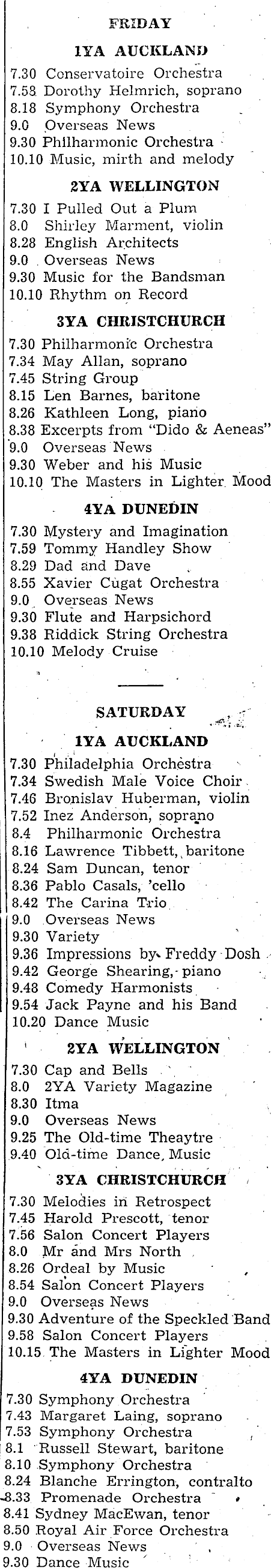 FRIDAY

1YA AUCKLAND

7.30 Conservatoire Orchestra
7.58 Dorothy Helmrich, soprano
8.18 Symphony Orchestra
9.0 Overseas News
9.30 Philharmonic Orchestra
10.10 Music, mirth and melody

2YA WELLINGTON

7.30 I Pulled Out a Plum
8.0 Shirley Marment, violin
8.28 English Architects
9.0 Overseas News
9.30 Music for the Bandsman
10.10 Rhythm on Record

3YA CHRISTCHURCH

7.30 Philharmonic Orchestra
7.34 May Allan, soprano
7.45 String Group
8.15 Len Barnes, baritone
8.26 Kathleen Long, piano
8.38 Excerpts from "Dido & Aeneas"
9.0 Overseas News
9.30 Weber and his Music
10.10 The Masters in Lighter Mood

4YA DUNEDIN

7.30 Mystery and Imagination
7.59 Tommy Handley Show
8.29 Dad and Dave
8.55 Xavier Cugat Orchestra
9.0 Overseas News
9.30 Flute and Harpsichord
9.38 Riddick String Orchestra
10.10 Melody Cruise

SATURDAY

1YA AUCKLAND

7.30 Philadelphia Orchestra
7.34 Swedish Male Voice Choir
7.46 Bronislav Huberman, violin
7.52 Inez Anderson, soprano
8.4 Philharmonic Orchestra
8.16 Lawrence Tibbett, baritone
8.24 Sam Duncan, tenor
8.36 Pablo Casals, 'cello
8.42 The Carina Trio
9.0 Overseas News
9.30 Variety
9.36 Impressions by Freddy Dosh
9.42 George Shearing, piano
9.48 Comedy Harmonists
9.54 Jack Payne and his Band
10.20 Dance Music

2YA WELLINGTON

7.30 Cap and Bells
8.0 2YA Variety Magazine
8.30 Itma
9.0 Overseas News
9.25 The Old-time Theaytre
9.40 Old-time Dance Music

3YA CHRISTCHURCH

7.30 Melodies in Retrospect
7.45 Harold Prescott, tenor
7.56 Salon Concert Players
8.0 Mr and Mrs North
8.26 Ordeal by Music
8.54 Salon Concert Players
9.0 Overseas News
9.30 Adventure of the Speckled Band
9.58 Salon Concert Players
10.15 The Masters in Lighter Mood

4YA DUNEDIN

7.30 Symphony Orchestra
7.43 Margaret Laing, soprano
7.53 Symphony Orchestra
8.1 Russell Stewart, baritone
8.10 Symphony Orchestra
8.24 Blanche Errington, contralto
8.33 Promenade Orchestra
8.41 Sydney MacEwan, tenor
8.50 Royal Air Force Orchestra
9.0 Overseas News
9.30 Dance Music